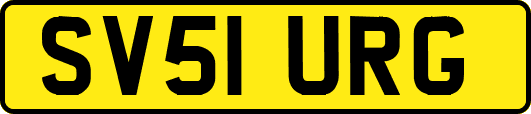 SV51 URG